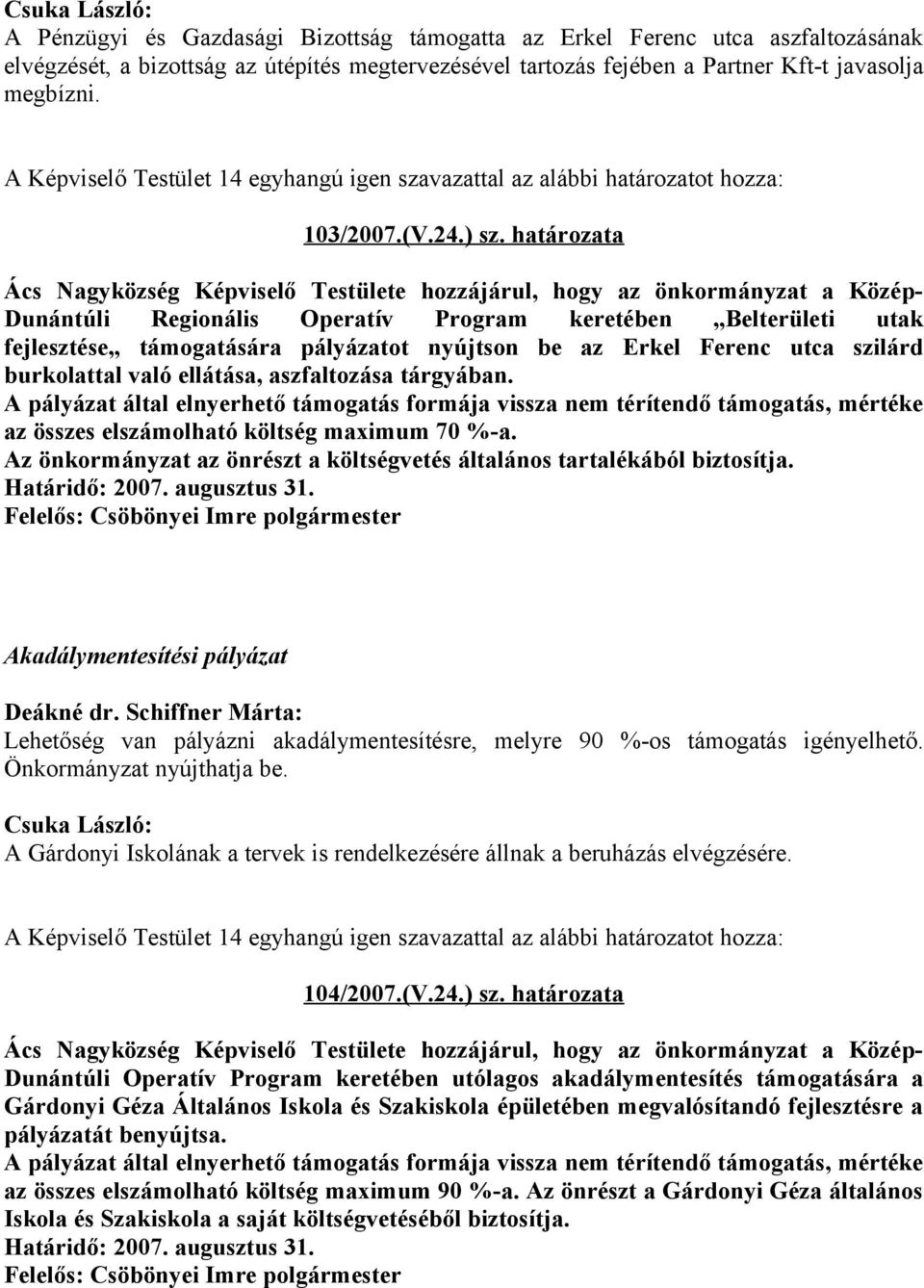 Csuka László:
A Pénzügyi és Gazdasági Bizottság támogatta az Erkel Ferenc utca aszfaltozásának elvégzését, a bizottság az útépítés megtervezésével tartozás fejében a Partner Kft-t javasolja megbízni.

A Képviselő Testület 14 egyhangú igen szavazattal az alábbi határozatot hozza:

103/2007.(V.24.) sz. határozata

Ács Nagyközség Képviselő Testülete hozzájárul, hogy az önkormányzat a Közép-Dunántúli Regionális Operatív Program keretében „Belterületi utak fejlesztése„ támogatására pályázatot nyújtson be az Erkel Ferenc utca szilárd burkolattal való ellátása, aszfaltozása tárgyában.
A pályázat által elnyerhető támogatás formája vissza nem térítendő támogatás, mértéke az összes elszámolható költség maximum 70 %-a.
Az önkormányzat az önrészt a költségvetés általános tartalékából biztosítja.
Határidő: 2007. augusztus 31.
Felelős: Csöbönyei Imre polgármester

Akadálymentesítési pályázat

Deákné dr. Schiffner Márta:
Lehetőség van pályázni akadálymentesítésre, melyre 90 %-os támogatás igényelhető. Önkormányzat nyújthatja be.

Csuka László:
A Gárdonyi Iskolának a tervek is rendelkezésére állnak a beruházás elvégzésére.

A Képviselő Testület 14 egyhangú igen szavazattal az alábbi határozatot hozza:

104/2007.(V.24.) sz. határozata

Ács Nagyközség Képviselő Testülete hozzájárul, hogy az önkormányzat a Közép-Dunántúli Operatív Program keretében utólagos akadálymentesítés támogatására a Gárdonyi Géza Általános Iskola és Szakiskola épületében megvalósítandó fejlesztésre a pályázatát benyújtsa.
A pályázat által elnyerhető támogatás formája vissza nem térítendő támogatás, mértéke az összes elszámolható költség maximum 90 %-a. Az önrészt a Gárdonyi Géza általános Iskola és Szakiskola a saját költségvetéséből biztosítja.
Határidő: 2007. augusztus 31.
Felelős: Csöbönyei Imre polgármester